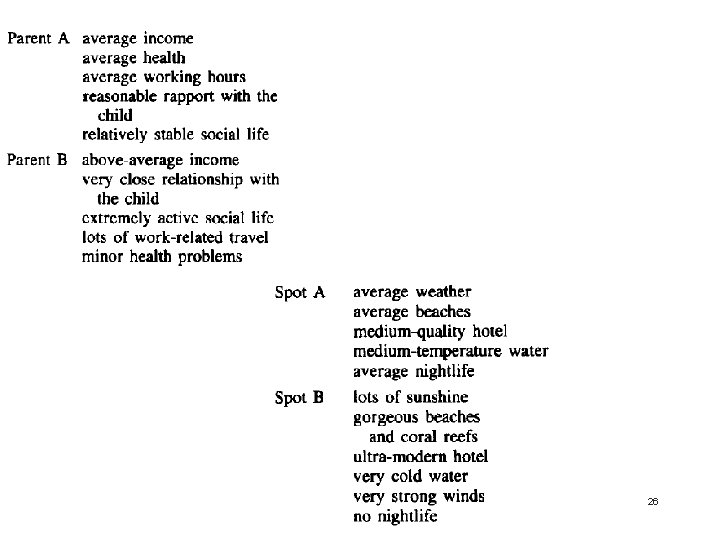 Parent A average income
average health
average working hours
reasonable rapport with the child
relatively stable social life

Parent B above-average income
very close relationship with the child
extremely active social life
lots of work-related travel
minor health problems

Spot A average weather
average beaches
medium-quality hotel
medium-temperature water
average nightlife

Spot B lots of sunshine
gorgeous beaches and coral reefs
ultra-modern hotel
very cold water
very strong winds
no nightlife

26